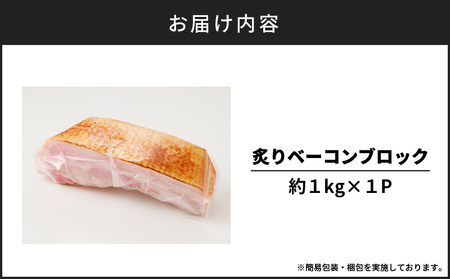 お届け内容

炙りベーコンブロック

約1kg×1P

※簡易包装・梱包を実施しております。